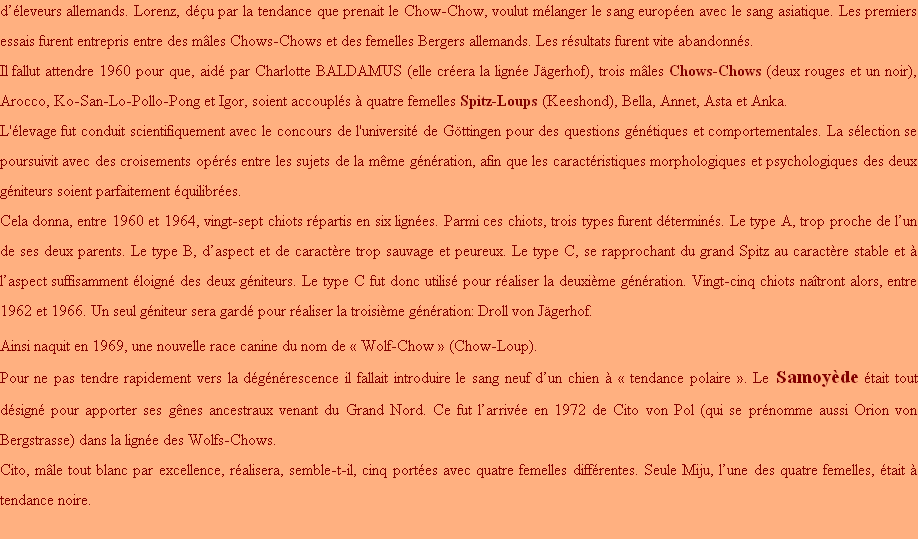 d'éleveurs allemands. Lorenz, déçu par la tendance que prenait le Chow-Chow, voulut mélanger le sang européen avec le sang asiatique. Les premiers essais furent entrepris entre des mâles Chows-Chows et des femelles Bergers allemands. Les résultats furent vite abandonnés.
Il fallut attendre 1960 pour que, aidé par Charlotte BALDAMUS (elle créera la lignée Jägerhof), trois mâles Chows-Chows (deux rouges et un noir), Arocco, Ko-San-Lo-Pollo-Pong et Igor, soient accouplés à quatre femelles Spitz-Loups (Keeshond), Bella, Annet, Asta et Anka.
L'élevage fut conduit scientifiquement avec le concours de l'université de Göttingen pour des questions génétiques et comportementales. La sélection se poursuivit avec des croisements opérés entre les sujets de la même génération, afin que les caractéristiques morphologiques et psychologiques des deux géniteurs soient parfaitement équilibrées.
Cela donna, entre 1960 et 1964, vingt-sept chiots répartis en six lignées. Parmi ces chiots, trois types furent déterminés. Le type A, trop proche de l'un de ses deux parents. Le type B, d'aspect et de caractère trop sauvage et peureux. Le type C, se rapprochant du grand Spitz au caractère stable et à l'aspect suffisamment éloigné des deux géniteurs. Le type C fut donc utilisé pour réaliser la deuxième génération. Vingt-cinq chiots naîtront alors, entre 1962 et 1966. Un seul géniteur sera gardé pour réaliser la troisième génération: Droll von Jägerhof.

Ainsi naquit en 1969, une nouvelle race canine du nom de « Wolf-Chow » (Chow-Loup).

Pour ne pas tendre rapidement vers la dégénérescence il fallait introduire le sang neuf d'un chien à « tendance polaire ». Le Samoyède était tout désigné pour apporter ses gênes ancestraux venant du Grand Nord. Ce fut l'arrivée en 1972 de Cito von Pol (qui se prénomme aussi Orion von Bergstrasse) dans la lignée des Wolfs-Chows.
Cito, mâle tout blanc par excellence, réalisera, semble-t-il, cinq portées avec quatre femelles différentes. Seule Miju, l'une des quatre femelles, était à tendance noire.